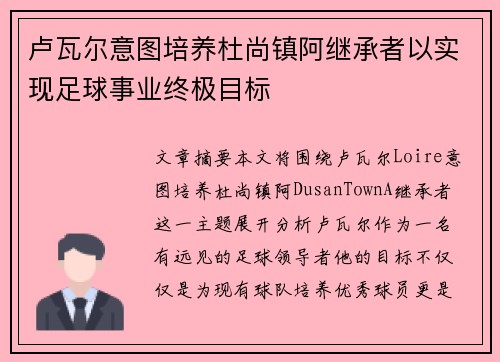 卢瓦尔意图培养杜尚镇阿继承者以实现足球事业终极目标

文章摘要本文将围绕卢瓦尔Loire意图培养杜尚镇阿DusanTownA继承者这一主题展开分析卢瓦尔作为一名有远见的足球领导者他的目标不仅仅是为现有球队培养优秀球员更是